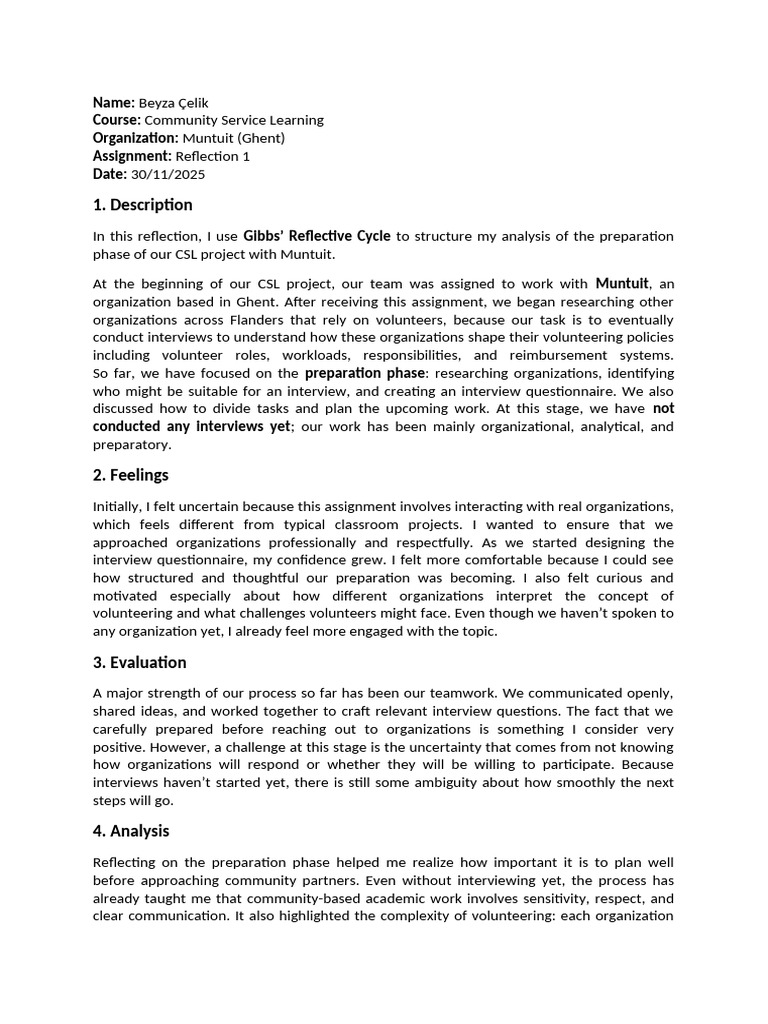 Name: Beyza Çelik
Course: Community Service Learning
Organization: Muntuit (Ghent)
Assignment: Reflection 1
Date: 30/11/2025

1. Description

In this reflection, I use Gibbs' Reflective Cycle to structure my analysis of the preparation phase of our CSL project with Muntuit.

At the beginning of our CSL project, our team was assigned to work with Muntuit, an organization based in Ghent. After receiving this assignment, we began researching other organizations across Flanders that rely on volunteers, because our task is to eventually conduct interviews to understand how these organizations shape their volunteering policies including volunteer roles, workloads, responsibilities, and reimbursement systems. So far, we have focused on the preparation phase: researching organizations, identifying who might be suitable for an interview, and creating an interview questionnaire. We also discussed how to divide tasks and plan the upcoming work. At this stage, we have not conducted any interviews yet; our work has been mainly organizational, analytical, and preparatory.

2. Feelings

Initially, I felt uncertain because this assignment involves interacting with real organizations, which feels different from typical classroom projects. I wanted to ensure that we approached organizations professionally and respectfully. As we started designing the interview questionnaire, my confidence grew. I felt more comfortable because I could see how structured and thoughtful our preparation was becoming. I also felt curious and motivated especially about how different organizations interpret the concept of volunteering and what challenges volunteers might face. Even though we haven't spoken to any organization yet, I already feel more engaged with the topic.

3. Evaluation

A major strength of our process so far has been our teamwork. We communicated openly, shared ideas, and worked together to craft relevant interview questions. The fact that we carefully prepared before reaching out to organizations is something I consider very positive. However, a challenge at this stage is the uncertainty that comes from not knowing how organizations will respond or whether they will be willing to participate. Because interviews haven't started yet, there is still some ambiguity about how smoothly the next steps will go.

4. Analysis

Reflecting on the preparation phase helped me realize how important it is to plan well before approaching community partners. Even without interviewing yet, the process has already taught me that community-based academic work involves sensitivity, respect, and clear communication. It also highlighted the complexity of volunteering: each organization